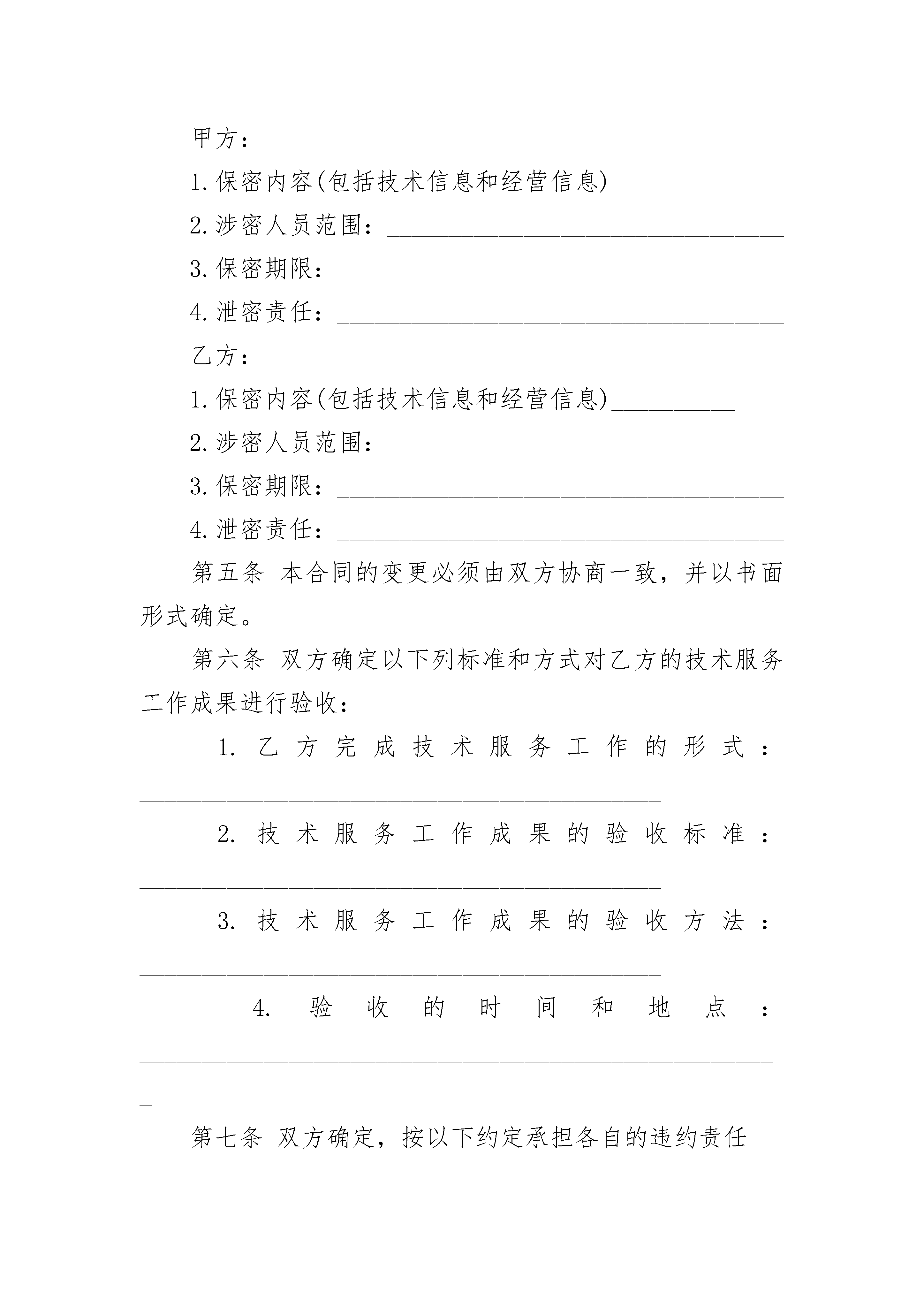 甲方：

1.保密内容(包括技术信息和经营信息)__________

2.涉密人员范围：________________________________

3.保密期限：____________________________________

4.泄密责任：____________________________________

乙方：

1.保密内容(包括技术信息和经营信息)__________

2.涉密人员范围：________________________________

3.保密期限：____________________________________

4.泄密责任：____________________________________

第五条 本合同的变更必须由双方协商一致，并以书面形式确定。

第六条 双方确定以下列标准和方式对乙方的技术服务工作成果进行验收：

1. 乙方完成技术服务工作的形式：__________________________________________

2. 技术服务工作成果的验收标准：__________________________________________

3. 技术服务工作成果的验收方法：__________________________________________

4. 验收的时间和地点：____________________________________________________

第七条 双方确定，按以下约定承担各自的违约责任